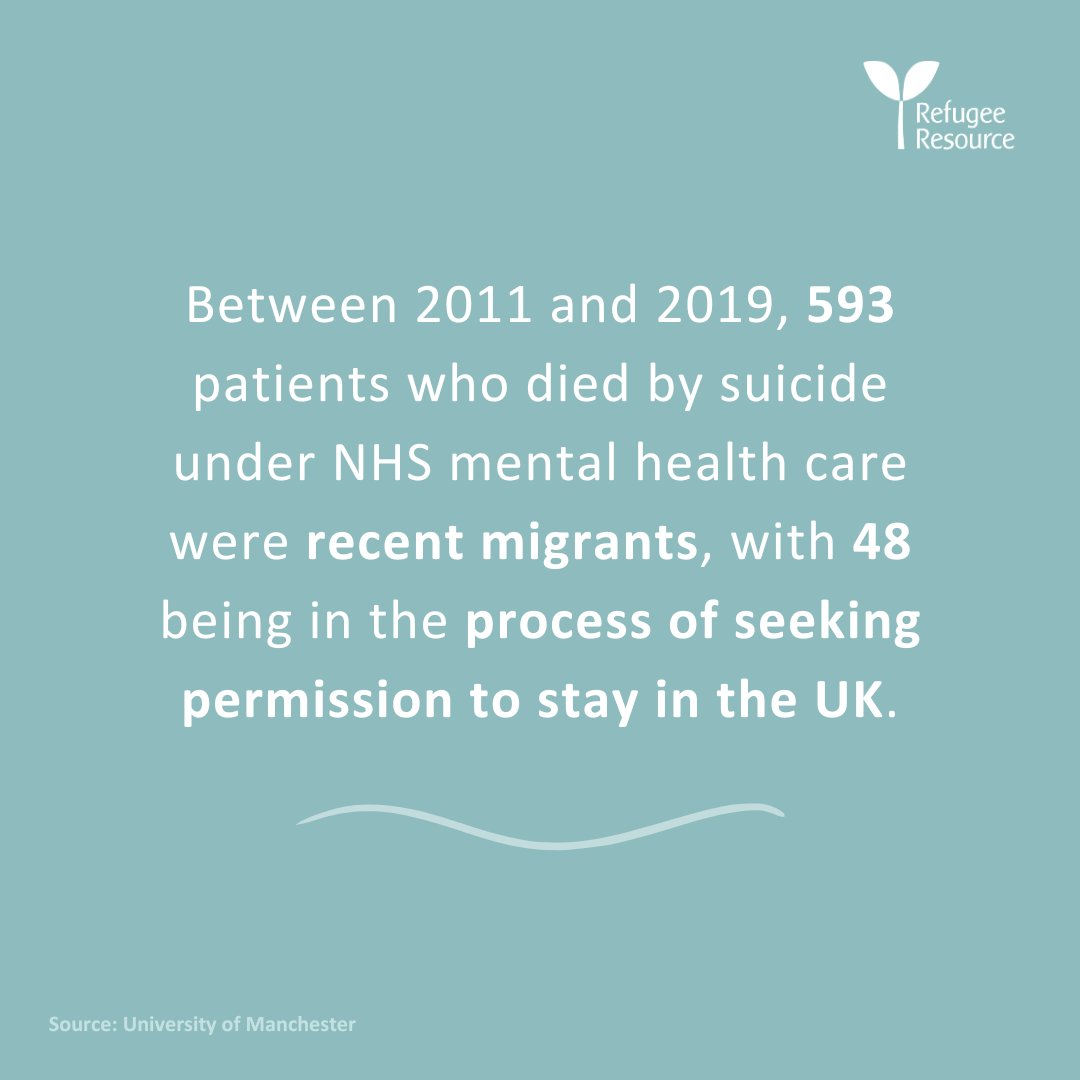 Refugee Resource

Between 2011 and 2019, 593 patients who died by suicide under NHS mental health care were recent migrants, with 48 being in the process of seeking permission to stay in the UK.

Source: University of Manchester